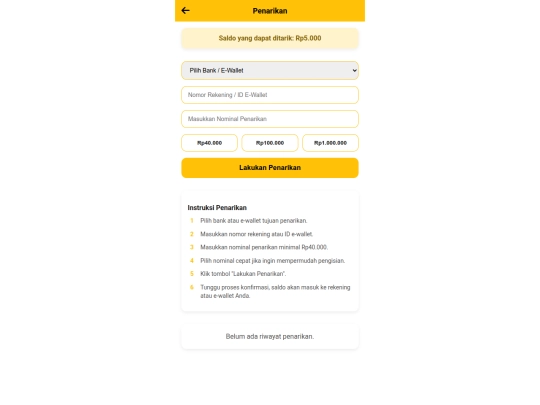 Penarikan

Saldo yang dapat ditarik: Rp5.000

Pilih Bank / E-Wallet

Nomor Rekening / ID E-Wallet

Masukkan Nominal Penarikan

Rp40.000 Rp100.000 Rp1.000.000

Lakukan Penarikan

Instruksi Penarikan

1 Pilih bank atau e-wallet tujuan penarikan.

2 Masukkan nomor rekening atau ID e-wallet.

3 Masukkan nominal penarikan minimal Rp40.000.

4 Pilih nominal cepat jika ingin mempermudah pengisian.

5 Klik tombol "Lakukan Penarikan".

6 Tunggu proses konfirmasi, saldo akan masuk ke rekening atau e-wallet Anda.

Belum ada riwayat penarikan.